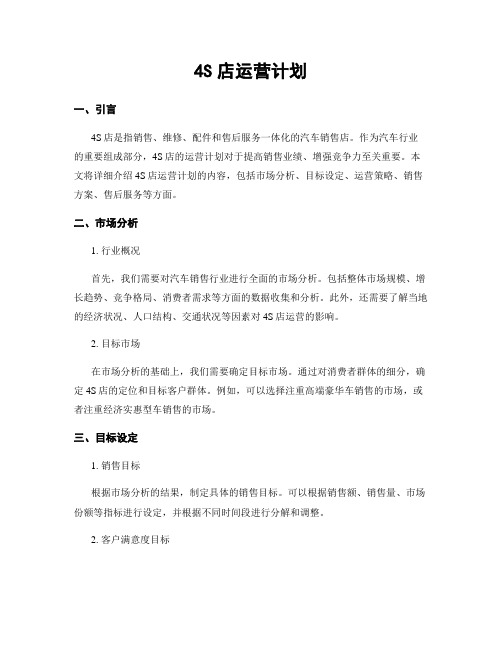 4S 店运营计划

一、引言

4S 店是指销售、维修、配件和售后服务一体化的汽车销售店。作为汽车行业的重要组成部分，4S 店的运营计划对于提高销售业绩、增强竞争力至关重要。本文将详细介绍 4S 店运营计划的内容，包括市场分析、目标设定、运营策略、销售方案、售后服务等方面。

二、市场分析

1. 行业概况

首先，我们需要对汽车销售行业进行全面的市场分析。包括整体市场规模、增长趋势、竞争格局、消费者需求等方面的数据收集和分析。此外，还需要了解当地的经济状况、人口结构、交通状况等因素对 4S 店运营的影响。

2. 目标市场

在市场分析的基础上，我们需要确定目标市场。通过对消费者群体的细分，确定 4S 店的定位和目标客户群体。例如，可以选择注重高端豪华车销售的市场，或者注重经济实惠型车销售的市场。

三、目标设定

1. 销售目标

根据市场分析的结果，制定具体的销售目标。可以根据销售额、销售量、市场份额等指标进行设定，并根据不同时间段进行分解和调整。

2. 客户满意度目标